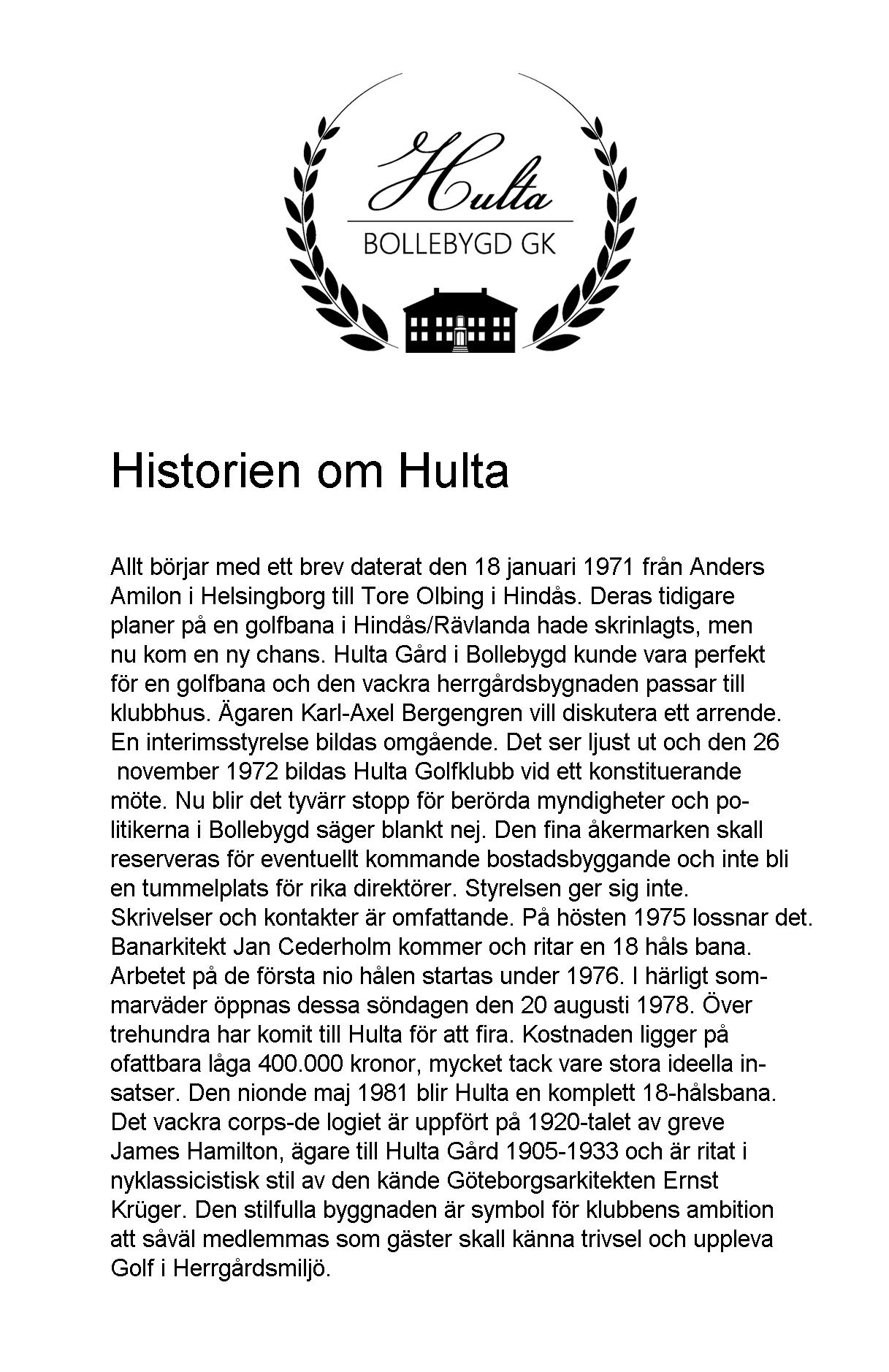 Hulta
BOLLEBYGD GK

Historien om Hulta

Allt börjar med ett brev daterat den 18 januari 1971 från Anders Amilon i Helsingborg till Tore Olbing i Hindås. Deras tidigare planer på en golfbana i Hindås/Rävlanda hade skrinlagts, men nu kom en ny chans. Hulta Gård i Bollebygd kunde vara perfekt för en golfbana och den vackra herrgårdsbygnaden passar till klubbhus. Ägaren Karl-Axel Bergengren vill diskutera ett arrende. En interimsstyrelse bildas omgående. Det ser ljust ut och den 26 november 1972 bildas Hulta Golfklubb vid ett konstituerande möte. Nu blir det tyvärr stopp för berörda myndigheter och politikerna i Bollebygd säger blankt nej. Den fina åkermarken skall reserveras för eventuellt kommande bostadsbyggande och inte bli en tummelplats för rika direktörer. Styrelsen ger sig inte. Skrivelser och kontakter är omfattande. På hösten 1975 lossnar det. Banarkitekt Jan Cederholm kommer och ritar en 18 håls bana. Arbetet på de första nio hålen startas under 1976. I härligt sommarväder öppnas dessa söndagen den 20 augusti 1978. Över trehundra har komit till Hulta för att fira. Kostnaden ligger på ofattbara låga 400.000 kronor, mycket tack vare stora ideella insatser. Den nionde maj 1981 blir Hulta en komplett 18-hålsbana. Det vackra corps-de logiet är uppfört på 1920-talet av greve James Hamilton, ägare till Hulta Gård 1905-1933 och är ritat i nyklassicistisk stil av den kände Göteborgsarkitekten Ernst Krüger. Den stilfulla byggnaden är symbol för klubbens ambition att såväl medlemmas som gäster skall känna trivsel och uppleva Golf i Herrgårdsmiljö.